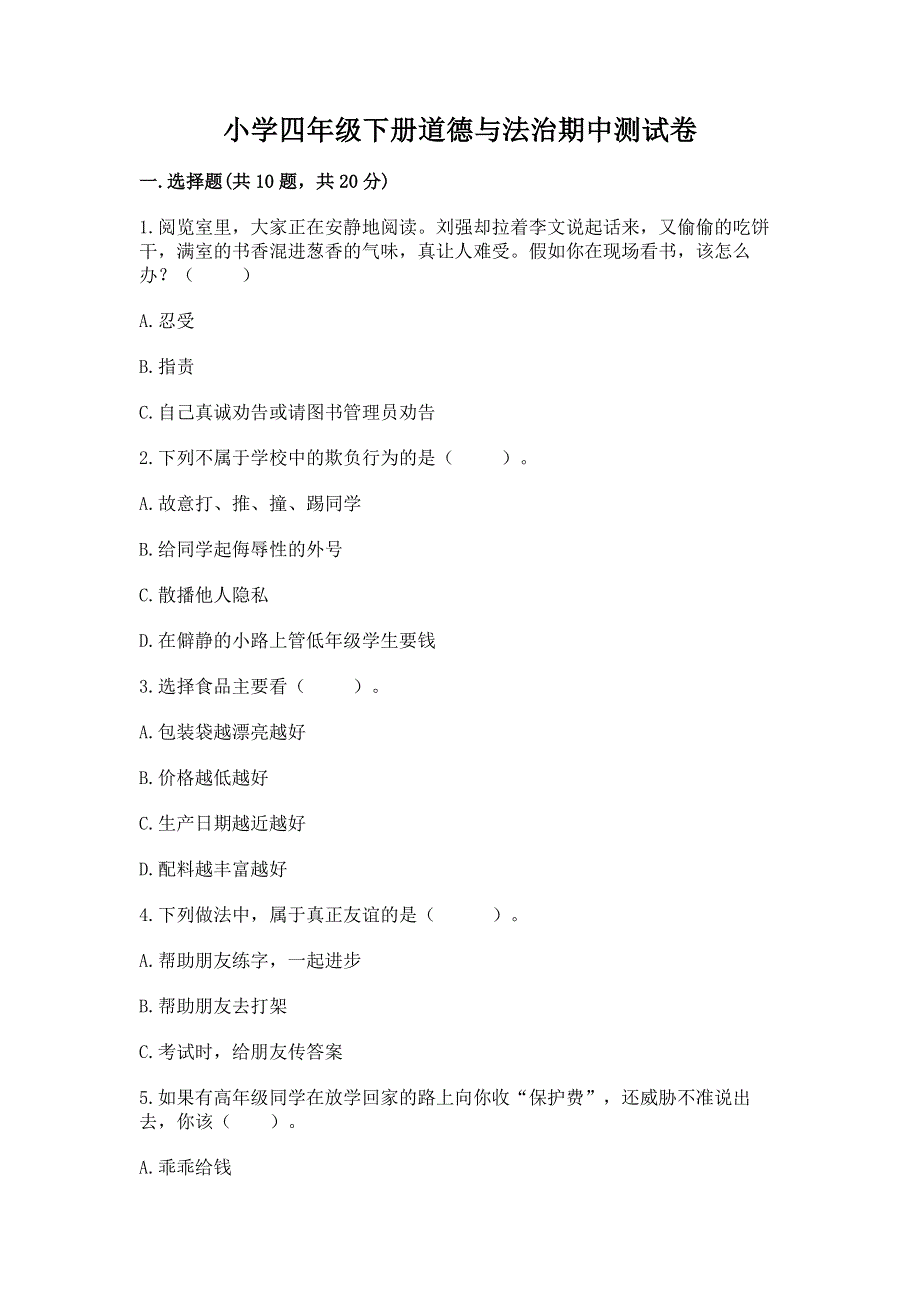 小学四年级下册道德与法治期中测试卷

一.选择题(共10题，共20分)

1.阅览室里，大家正在安静地阅读。刘强却拉着李文说起话来，又偷偷的吃饼干，满室的书香混进葱香的气味，真让人难受。假如你在现场看书，该怎么办？（　　）

A.忍受

B.指责

C.自己真诚劝告或请图书管理员劝告

2.下列不属于学校中的欺负行为的是（　　）。

A.故意打、推、撞、踢同学

B.给同学起侮辱性的外号

C.散播他人隐私

D.在僻静的小路上管低年级学生要钱

3.选择食品主要看（　　）。

A.包装袋越漂亮越好

B.价格越低越好

C.生产日期越近越好

D.配料越丰富越好

4.下列做法中，属于真正友谊的是（　　）。

A.帮助朋友练字，一起进步

B.帮助朋友去打架

C.考试时，给朋友传答案

5.如果有高年级同学在放学回家的路上向你收“保护费”，还威胁不准说出去，你该（　　）。

A.乖乖给钱